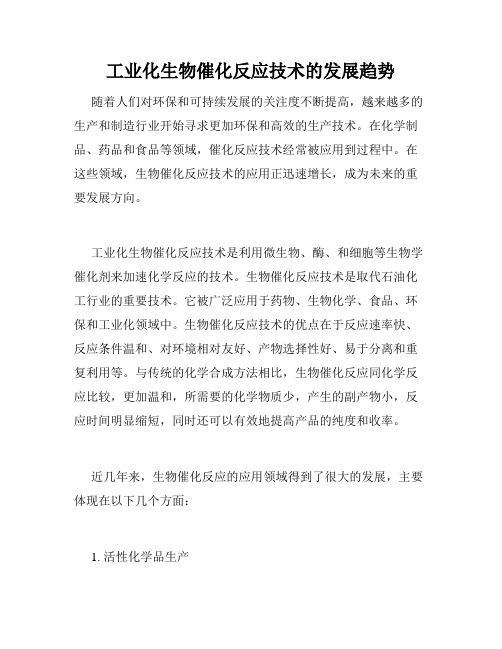 工业化生物催化反应技术的发展趋势

随着人们对环保和可持续发展的关注度不断提高，越来越多的生产和制造行业开始寻求更加环保和高效的生产技术。在化学制品、药品和食品等领域，催化反应技术经常被应用到过程中。在这些领域，生物催化反应技术的应用正迅速增长，成为未来的重要发展方向。

工业化生物催化反应技术是利用微生物、酶、和细胞等生物学催化剂来加速化学反应的技术。生物催化反应技术是取代石油化工行业的重要技术。它被广泛应用于药物、生物化学、食品、环保和工业化领域中。生物催化反应技术的优点在于反应速率快、反应条件温和、对环境相对友好、产物选择性好、易于分离和重复利用等。与传统的化学合成方法相比，生物催化反应同化学反应比较，更加温和，所需要的化学物质少，产生的副产物小，反应时间明显缩短，同时还可以有效地提高产品的纯度和收率。

近几年来，生物催化反应的应用领域得到了很大的发展，主要体现在以下几个方面：

1. 活性化学品生产